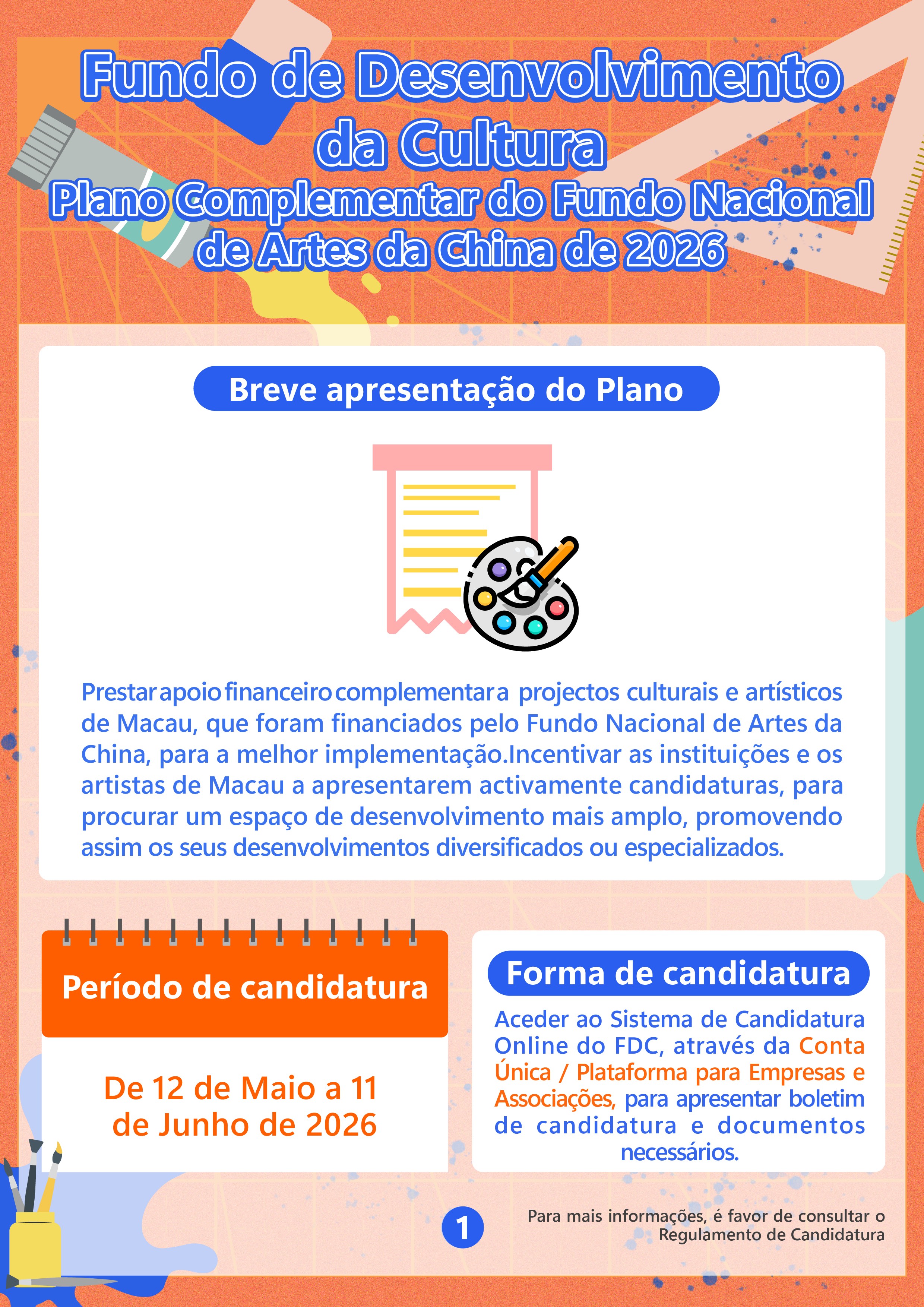 Fundo de Desenvolvimento da Cultura
Plano Complementar do Fundo Nacional de Artes da China de 2026

Breve apresentação do Plano

Prestar apoio financeiro complementar a projectos culturais e artísticos de Macau, que foram financiados pelo Fundo Nacional de Artes da China, para a melhor implementação.Incentivar as instituições e os artistas de Macau a apresentarem activamente candidaturas, para procurar um espaço de desenvolvimento mais amplo, promovendo assim os seus desenvolvimentos diversificados ou especializados.

Período de candidatura

De 12 de Maio a 11 de Junho de 2026

Forma de candidatura

Aceder ao Sistema de Candidatura Online do FDC, através da Conta Única / Plataforma para Empresas e Associações, para apresentar boletim de candidatura e documentos necessários.

1

Para mais informações, é favor de consultar o Regulamento de Candidatura